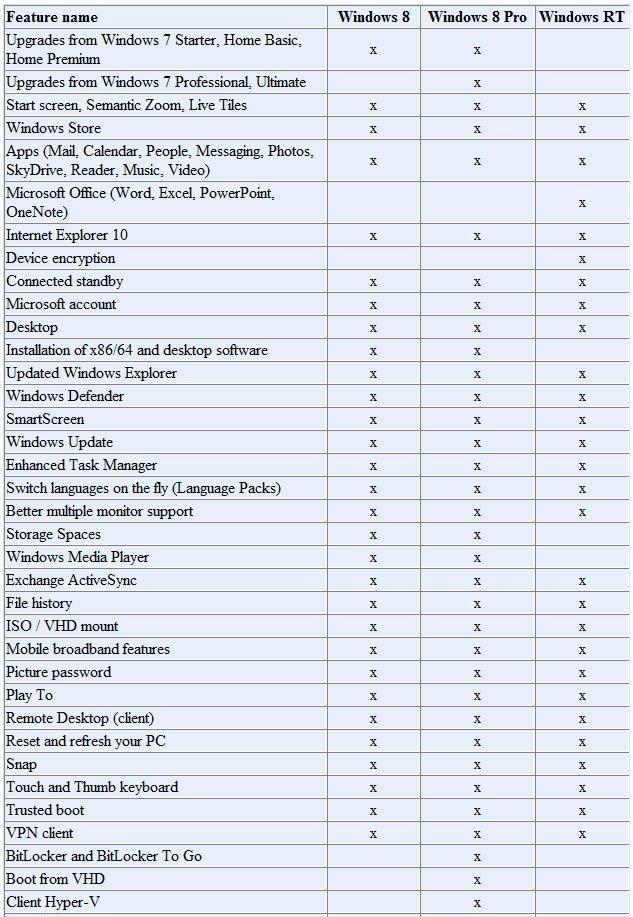 | Feature name | Windows 8 | Windows 8 Pro | Windows RT |
|---|---|---|---|
| Upgrades from Windows 7 Starter, Home Basic, Home Premium | x | x | |
| Upgrades from Windows 7 Professional, Ultimate | | x | |
| Start screen, Semantic Zoom, Live Tiles | x | x | x |
| Windows Store | x | x | x |
| Apps (Mail, Calendar, People, Messaging, Photos, SkyDrive, Reader, Music, Video) | x | x | x |
| Microsoft Office (Word, Excel, PowerPoint, OneNote) | | | x |
| Internet Explorer 10 | x | x | x |
| Device encryption | | | x |
| Connected standby | x | x | x |
| Microsoft account | x | x | x |
| Desktop | x | x | x |
| Installation of x86/64 and desktop software | x | x | |
| Updated Windows Explorer | x | x | x |
| Windows Defender | x | x | x |
| SmartScreen | x | x | x |
| Windows Update | x | x | x |
| Enhanced Task Manager | x | x | x |
| Switch languages on the fly (Language Packs) | x | x | x |
| Better multiple monitor support | x | x | x |
| Storage Spaces | x | x | |
| Windows Media Player | x | x | |
| Exchange ActiveSync | x | x | x |
| File history | x | x | x |
| ISO / VHD mount | x | x | x |
| Mobile broadband features | x | x | x |
| Picture password | x | x | x |
| Play To | x | x | x |
| Remote Desktop (client) | x | x | x |
| Reset and refresh your PC | x | x | x |
| Snap | x | x | x |
| Touch and Thumb keyboard | x | x | x |
| Trusted boot | x | x | x |
| VPN client | x | x | x |
| BitLocker and BitLocker To Go | | x | |
| Boot from VHD | | x | |
| Client Hyper-V | | x | |